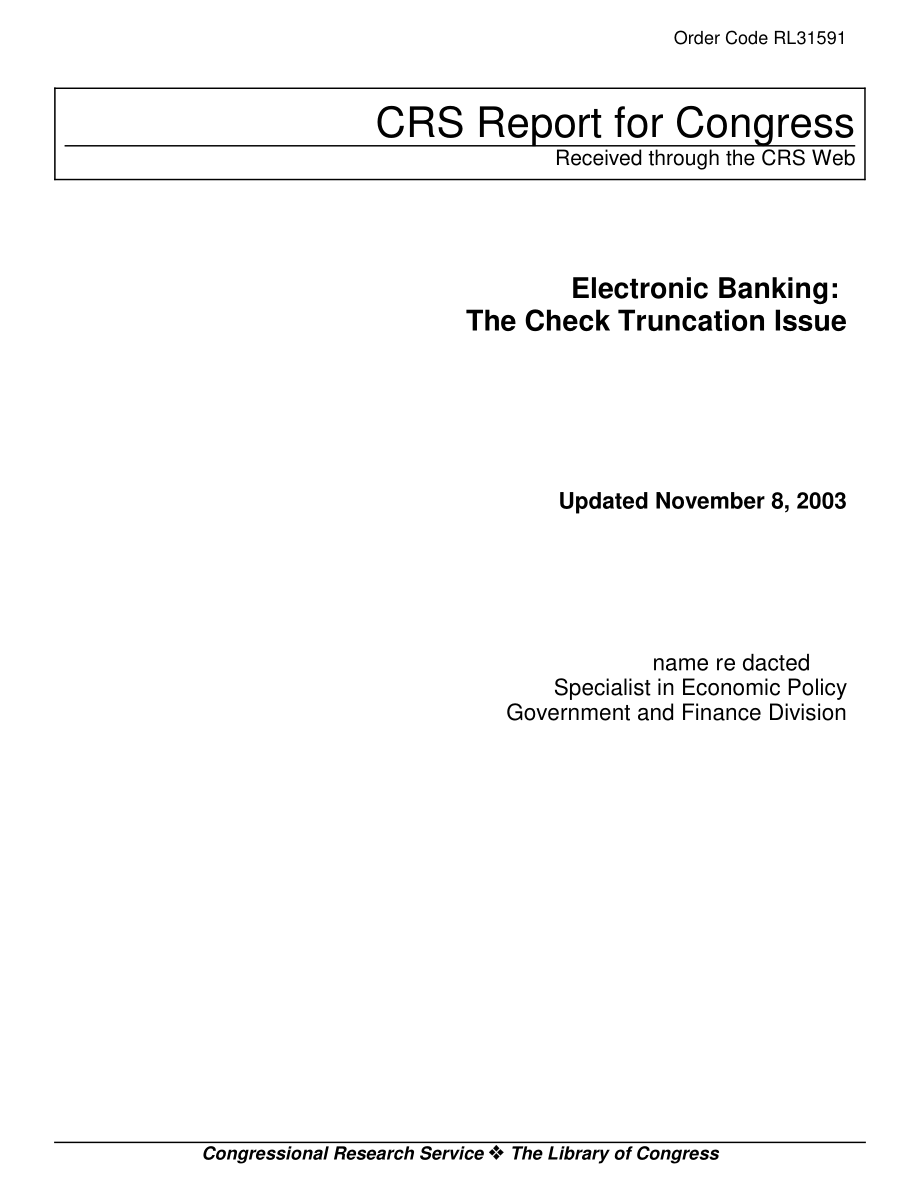 Order Code RL31591

CRS Report for Congress
Received through the CRS Web

Electronic Banking:
The Check Truncation Issue

Updated November 8, 2003

name re dacted
Specialist in Economic Policy
Government and Finance Division

Congressional Research Service ❖ The Library of Congress